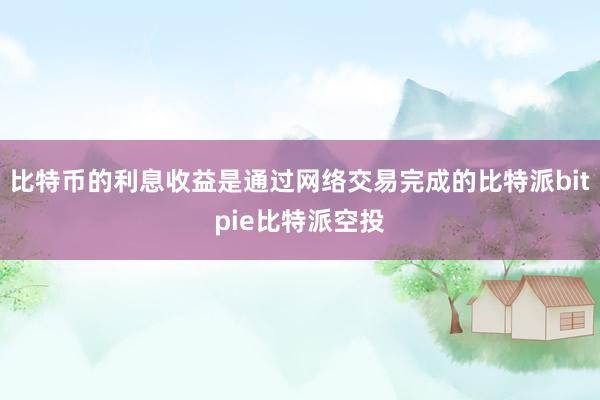 比特币的利息收益是通过网络交易完成的比特派bitpie比特派空投